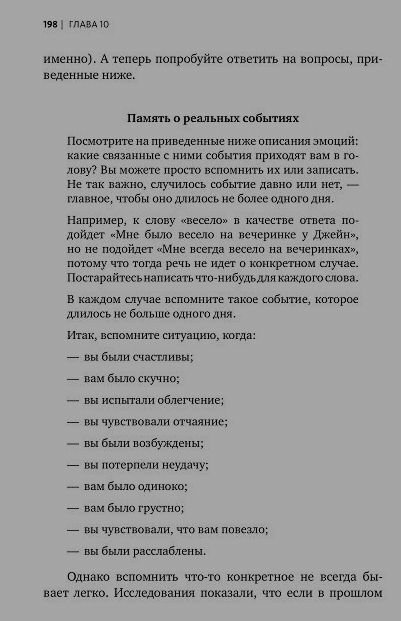 198 | ГЛАВА 10

именно). А теперь попробуйте ответить на вопросы, приведенные ниже.

Память о реальных событиях

Посмотрите на приведенные ниже описания эмоций: какие связанные с ними события приходят вам в голову? Вы можете просто вспомнить их или записать. Не так важно, случилось событие давно или нет, — главное, чтобы оно длилось не более одного дня.

Например, к слову «весело» в качестве ответа подойдет «Мне было весело на вечеринке у Джейн», но не подойдет «Мне всегда весело на вечеринках», потому что тогда речь не идет о конкретном случае. Постарайтесь написать что-нибудь для каждого слова.

В каждом случае вспомните такое событие, которое длилось не больше одного дня.

Итак, вспомните ситуацию, когда:

— вы были счастливы;

— вам было скучно;

— вы испытали облегчение;

— вы чувствовали отчаяние;

— вы были возбуждены;

— вы потерпели неудачу;

— вам было одиноко;

— вам было грустно;

— вы чувствовали, что вам повезло;

— вы были расслаблены.

Однако вспомнить что-то конкретное не всегда бывает легко. Исследования показали, что если в прошлом